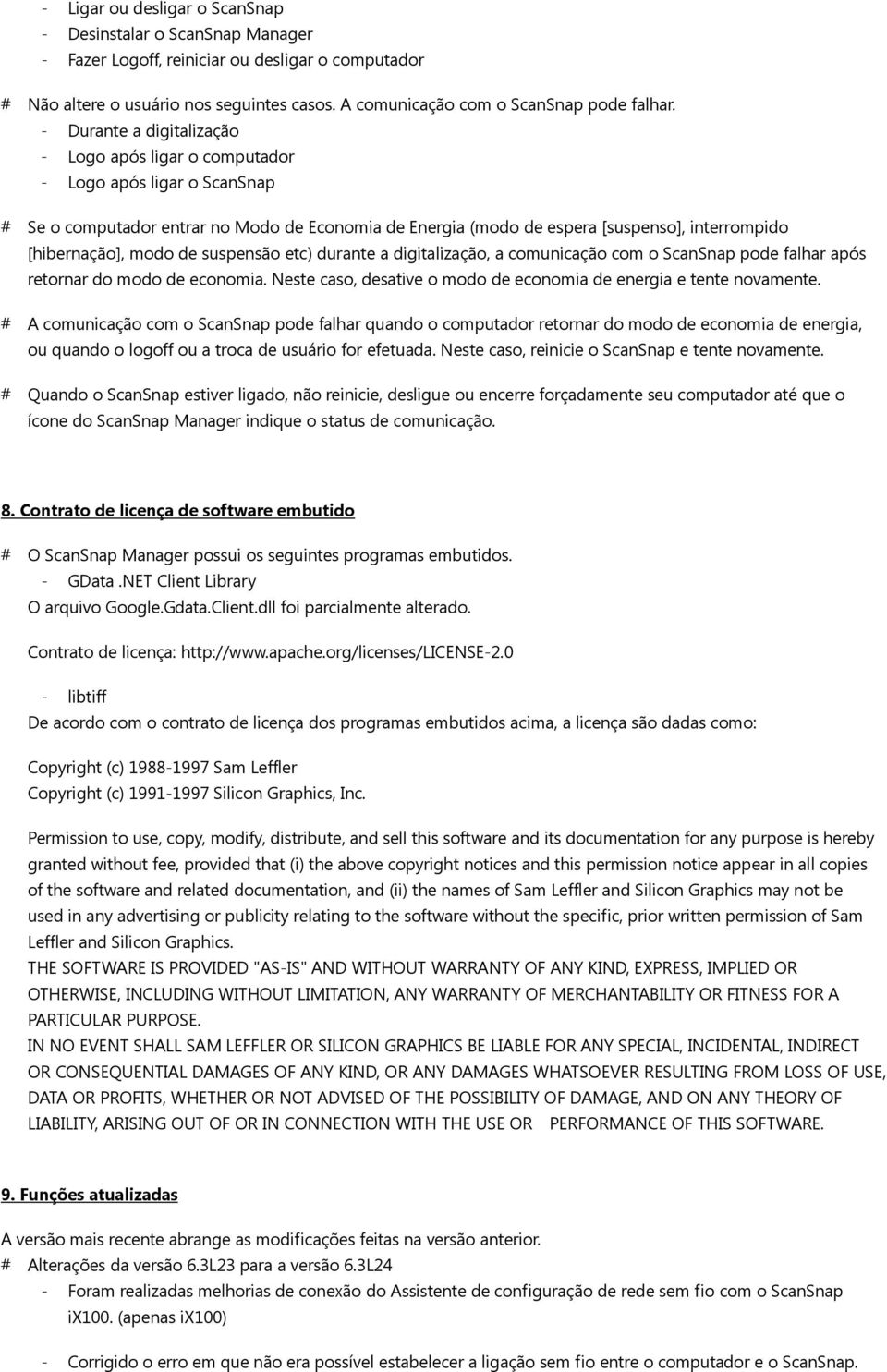 - Ligar ou desligar o ScanSnap
- Desinstalar o ScanSnap Manager
- Fazer Logoff, reiniciar ou desligar o computador

# Não altere o usuário nos seguintes casos. A comunicação com o ScanSnap pode falhar.
- Durante a digitalização
- Logo após ligar o computador
- Logo após ligar o ScanSnap

# Se o computador entrar no Modo de Economia de Energia (modo de espera [suspenso], interrompido [hibernação], modo de suspensão etc) durante a digitalização, a comunicação com o ScanSnap pode falhar após retornar do modo de economia. Neste caso, desative o modo de economia de energia e tente novamente.

# A comunicação com o ScanSnap pode falhar quando o computador retornar do modo de economia de energia, ou quando o logoff ou a troca de usuário for efetuada. Neste caso, reinicie o ScanSnap e tente novamente.

# Quando o ScanSnap estiver ligado, não reinicie, desligue ou encerre forçadamente seu computador até que o ícone do ScanSnap Manager indique o status de comunicação.

8. Contrato de licença de software embutido

# O ScanSnap Manager possui os seguintes programas embutidos.
- GData .NET Client Library
O arquivo Google.Gdata.Client.dll foi parcialmente alterado.

Contrato de licença: http://www.apache.org/licenses/LICENSE-2.0

- libtiff
De acordo com o contrato de licença dos programas embutidos acima, a licença são dadas como:

Copyright (c) 1988-1997 Sam Leffler
Copyright (c) 1991-1997 Silicon Graphics, Inc.

Permission to use, copy, modify, distribute, and sell this software and its documentation for any purpose is hereby granted without fee, provided that (i) the above copyright notices and this permission notice appear in all copies of the software and related documentation, and (ii) the names of Sam Leffler and Silicon Graphics may not be used in any advertising or publicity relating to the software without the specific, prior written permission of Sam Leffler and Silicon Graphics.
THE SOFTWARE IS PROVIDED "AS-IS" AND WITHOUT WARRANTY OF ANY KIND, EXPRESS, IMPLIED OR OTHERWISE, INCLUDING WITHOUT LIMITATION, ANY WARRANTY OF MERCHANTABILITY OR FITNESS FOR A PARTICULAR PURPOSE.
IN NO EVENT SHALL SAM LEFFLER OR SILICON GRAPHICS BE LIABLE FOR ANY SPECIAL, INCIDENTAL, INDIRECT OR CONSEQUENTIAL DAMAGES OF ANY KIND, OR ANY DAMAGES WHATSOEVER RESULTING FROM LOSS OF USE, DATA OR PROFITS, WHETHER OR NOT ADVISED OF THE POSSIBILITY OF DAMAGE, AND ON ANY THEORY OF LIABILITY, ARISING OUT OF OR IN CONNECTION WITH THE USE OR PERFORMANCE OF THIS SOFTWARE.

9. Funções atualizadas

A versão mais recente abrange as modificações feitas na versão anterior.
# Alterações da versão 6.3L23 para a versão 6.3L24
- Foram realizadas melhorias de conexão do Assistente de configuração de rede sem fio com o ScanSnap iX100. (apenas iX100)

- Corrigido o erro em que não era possível estabelecer a ligação sem fio entre o computador e o ScanSnap.